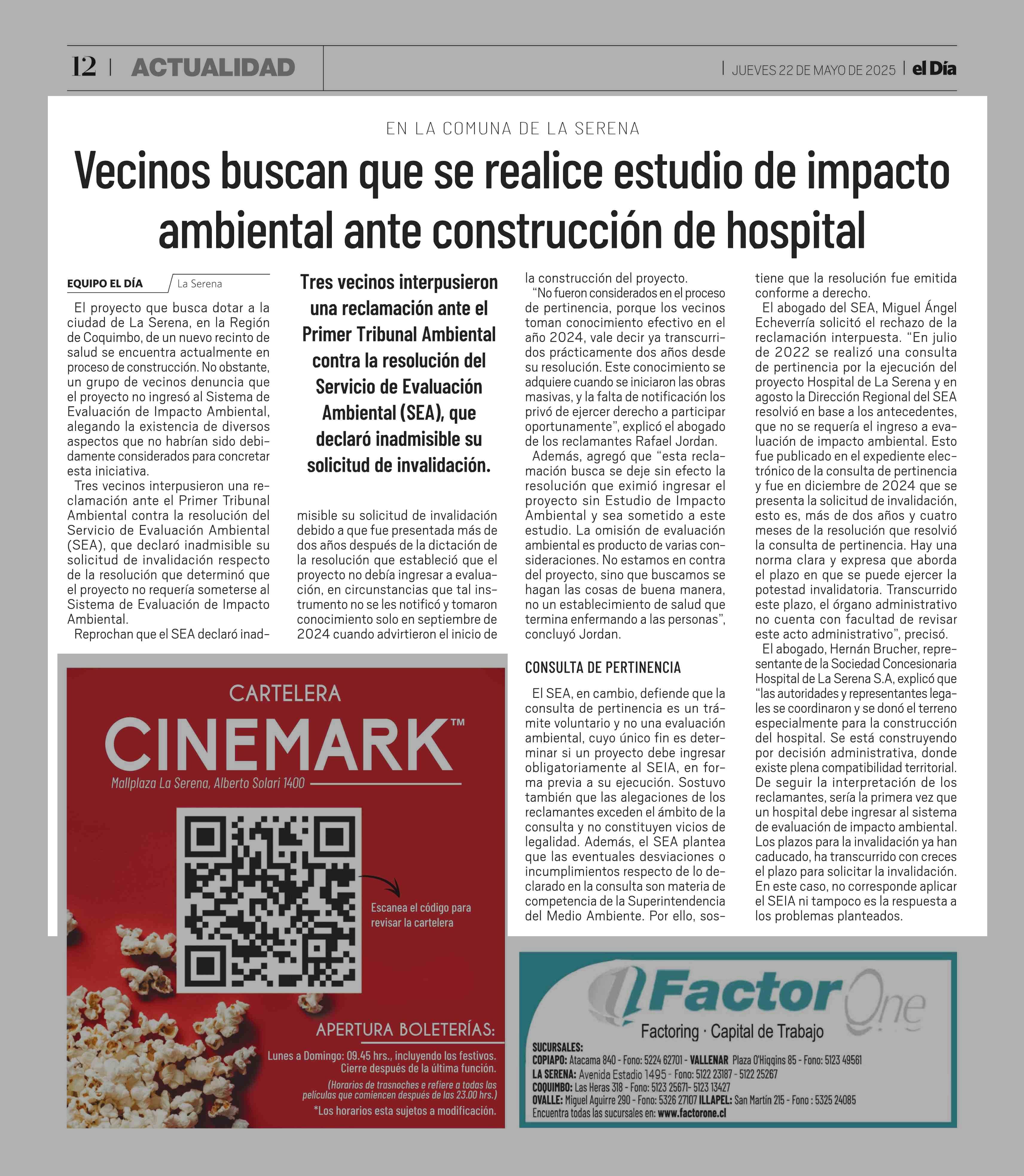 12 | ACTUALIDAD

| JUEVES 22 DE MAYO DE 2025 | el Día

EN LA COMUNA DE LA SERENA

Vecinos buscan que se realice estudio de impacto ambiental ante construcción de hospital

EQUIPO EL DÍA / La Serena

El proyecto que busca dotar a la ciudad de La Serena, en la Región de Coquimbo, de un nuevo recinto de salud se encuentra actualmente en proceso de construcción. No obstante, un grupo de vecinos denuncia que el proyecto no ingresó al Sistema de Evaluación de Impacto Ambiental, alegando la existencia de diversos aspectos que no habrían sido debidamente considerados para concretar esta iniciativa.

Tres vecinos interpusieron una reclamación ante el Primer Tribunal Ambiental contra la resolución del Servicio de Evaluación Ambiental (SEA), que declaró inadmisible su solicitud de invalidación respecto de la resolución que determinó que el proyecto no requería someterse al Sistema de Evaluación de Impacto Ambiental.

Reprochan que el SEA declaró inadmisible su solicitud de invalidación debido a que fue presentada más de dos años después de la dictación de la resolución que estableció que el proyecto no debía ingresar a evaluación, en circunstancias que tal instrumento no se les notificó y tomaron conocimiento solo en septiembre de 2024 cuando advirtieron el inicio de la construcción del proyecto.

Tres vecinos interpusieron una reclamación ante el Primer Tribunal Ambiental contra la resolución del Servicio de Evaluación Ambiental (SEA), que declaró inadmisible su solicitud de invalidación.

“No fueron considerados en el proceso de pertinencia, porque los vecinos toman conocimiento efectivo en el año 2024, vale decir ya transcurridos prácticamente dos años desde su resolución. Este conocimiento se adquiere cuando se iniciaron las obras masivas, y la falta de notificación los privó de ejercer derecho a participar oportunamente”, explicó el abogado de los reclamantes Rafael Jordan.

Además, agregó que “esta reclamación busca se deje sin efecto la resolución que eximió ingresar el proyecto sin Estudio de Impacto Ambiental y sea sometido a este estudio. La omisión de evaluación ambiental es producto de varias consideraciones. No estamos en contra del proyecto, sino que buscamos se hagan las cosas de buena manera, no un establecimiento de salud que termina enfermando a las personas”, concluyó Jordan.

CONSULTA DE PERTINENCIA

El SEA, en cambio, defiende que la consulta de pertinencia es un trámite voluntario y no una evaluación ambiental, cuyo único fin es determinar si un proyecto debe ingresar obligatoriamente al SEIA, en forma previa a su ejecución. Sostuvo también que las alegaciones de los reclamantes exceden el ámbito de la consulta y no constituyen vicios de legalidad. Además, el SEA plantea que las eventuales desviaciones o incumplimientos respecto de lo declarado en la consulta son materia de competencia de la Superintendencia del Medio Ambiente. Por ello, sostiene que la resolución fue emitida conforme a derecho.

El abogado del SEA, Miguel Ángel Echeverría solicitó el rechazo de la reclamación interpuesta. “En julio de 2022 se realizó una consulta de pertinencia por la ejecución del proyecto Hospital de La Serena y en agosto la Dirección Regional del SEA resolvió en base a los antecedentes, que no se requería el ingreso a evaluación de impacto ambiental. Esto fue publicado en el expediente electrónico de la consulta de pertinencia y fue en diciembre de 2024 que se presenta la solicitud de invalidación, esto es, más de dos años y cuatro meses de la resolución que resolvió la consulta de pertinencia. Hay una norma clara y expresa que aborda el plazo en que se puede ejercer la potestad invalidatoria. Transcurrido este plazo, el órgano administrativo no cuenta con facultad de revisar este acto administrativo”, precisó.

El abogado, Hernán Brucher, representante de la Sociedad Concesionaria Hospital de La Serena S.A, explicó que “las autoridades y representantes legales se coordinaron y se donó el terreno especialmente para la construcción del hospital. Se está construyendo por decisión administrativa, donde existe plena compatibilidad territorial. De seguir la interpretación de los reclamantes, sería la primera vez que un hospital debe ingresar al sistema de evaluación de impacto ambiental. Los plazos para la invalidación ya han caducado, ha transcurrido con creces el plazo para solicitar la invalidación. En este caso, no corresponde aplicar el SEIA ni tampoco es la respuesta a los problemas planteados.

CARTELERA
CINEMARK™
Mallplaza La Serena, Alberto Solari 1400
Escanea el código para revisar la cartelera
APERTURA BOLETERÍAS:
Lunes a Domingo: 09.45 hrs., incluyendo los festivos. Cierre después de la última función.
(Horarios de trasnoches e refiere a todas las películas que comiencen después de las 23.00 hrs.)
*Los horarios esta sujetos a modificación.

Factor One
Factoring · Capital de Trabajo
SUCURSALES:
COPIAPO: Atacama 840 - Fono: 5224 62701 - VALLENAR Plaza O'Higgins 85 - Fono: 5123 49561
LA SERENA: Avenida Estadio 1495 - Fono: 5122 23187 - 5122 25267
COQUIMBO: Las Heras 318 - Fono: 5123 25671- 5123 13427
OVALLE: Miguel Aguirre 290 - Fono: 5326 27107 ILLAPEL: San Martín 215 - Fono : 5325 24085
Encuentra todas las sucursales en: www.factorone.cl